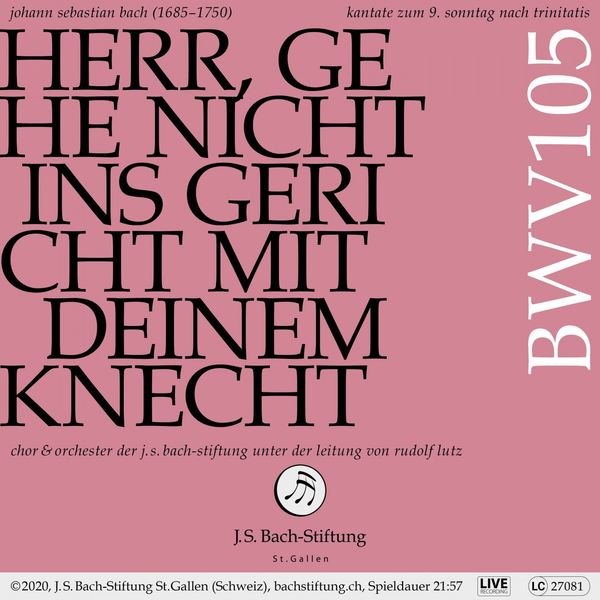 johann sebastian bach (1685–1750)

kantate zum 9. sonntag nach trinitatis

HERR, GE HE NICHT INS GERI CHT MIT DEINEM KNECHT

BWV105

chor & orchester der j.s. bach-stiftung unter der leitung von rudolf lutz

J.S. Bach-Stiftung
St.Gallen

©2020, J.S. Bach-Stiftung St.Gallen (Schweiz), bachstiftung.ch, Spieldauer 21:57 LIVE RECORDING LC 27081